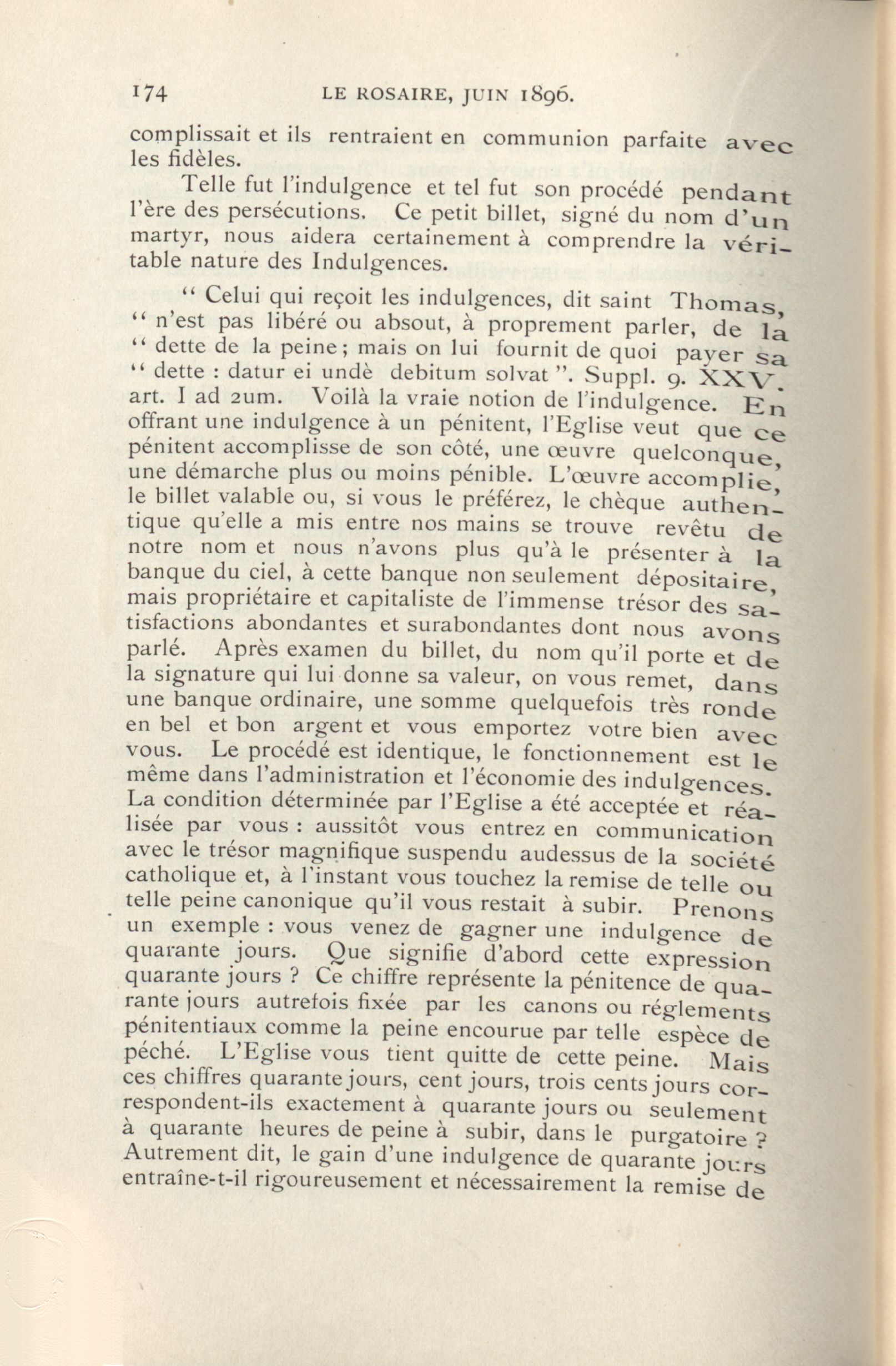 174 LE ROSAIRE, JUIN 1896.

complissait et ils rentraient en communion parfaite avec les fidèles.

Telle fut l'indulgence et tel fut son procédé pendant l'ère des persécutions. Ce petit billet, signé du nom d'un martyr, nous aidera certainement à comprendre la véritable nature des Indulgences.

" Celui qui reçoit les indulgences, dit saint Thomas, " n'est pas libéré ou absout, à proprement parler, de la " dette de la peine ; mais on lui fournit de quoi payer sa " dette : datur ei undè debitum solvat ". Suppl. 9. XXV. art. I ad 2um. Voilà la vraie notion de l'indulgence. En offrant une indulgence à un pénitent, l'Eglise veut que ce pénitent accomplisse de son côté, une œuvre quelconque, une démarche plus ou moins pénible. L'œuvre accomplie, le billet valable ou, si vous le préférez, le chèque authentique qu'elle a mis entre nos mains se trouve revêtu de notre nom et nous n'avons plus qu'à le présenter à la banque du ciel, à cette banque non seulement dépositaire, mais propriétaire et capitaliste de l'immense trésor des satisfactions abondantes et surabondantes dont nous avons parlé. Après examen du billet, du nom qu'il porte et de la signature qui lui donne sa valeur, on vous remet, dans une banque ordinaire, une somme quelquefois très ronde en bel et bon argent et vous emportez votre bien avec vous. Le procédé est identique, le fonctionnement est le même dans l'administration et l'économie des indulgences. La condition déterminée par l'Eglise a été acceptée et réalisée par vous : aussitôt vous entrez en communication avec le trésor magnifique suspendu audessus de la société catholique et, à l'instant vous touchez la remise de telle ou telle peine canonique qu'il vous restait à subir. Prenons un exemple : vous venez de gagner une indulgence de quarante jours. Que signifie d'abord cette expression quarante jours ? Ce chiffre représente la pénitence de quarante jours autrefois fixée par les canons ou réglements pénitentiaux comme la peine encourue par telle espèce de péché. L'Eglise vous tient quitte de cette peine. Mais ces chiffres quarante jours, cent jours, trois cents jours correspondent-ils exactement à quarante jours ou seulement à quarante heures de peine à subir, dans le purgatoire ? Autrement dit, le gain d'une indulgence de quarante jours entraîne-t-il rigoureusement et nécessairement la remise de